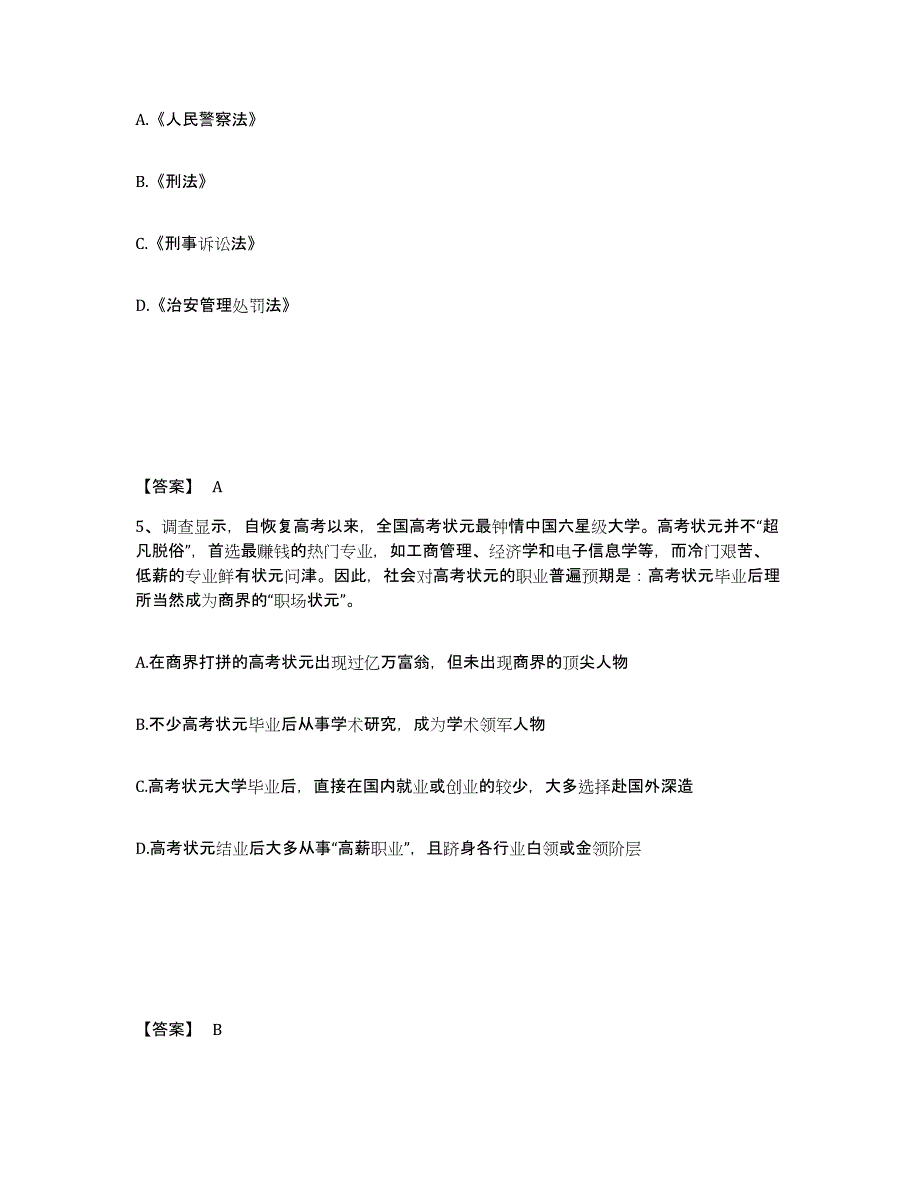 A.《人民警察法》

B.《刑法》

C.《刑事诉讼法》

D.《治安管理处罚法》

【答案】 A

5、调查显示，自恢复高考以来，全国高考状元最钟情中国六星级大学。高考状元并不“超凡脱俗”，首选最赚钱的热门专业，如工商管理、经济学和电子信息学等，而冷门艰苦、低薪的专业鲜有状元问津。因此，社会对高考状元的职业普遍预期是：高考状元毕业后理所当然成为商界的“职场状元”。

A.在商界打拼的高考状元出现过亿万富翁，但未出现商界的顶尖人物

B.不少高考状元毕业后从事学术研究，成为学术领军人物

C.高考状元大学毕业后，直接在国内就业或创业的较少，大多选择赴国外深造

D.高考状元结业后大多从事“高薪职业”，且跻身各行业白领或金领阶层

【答案】 B